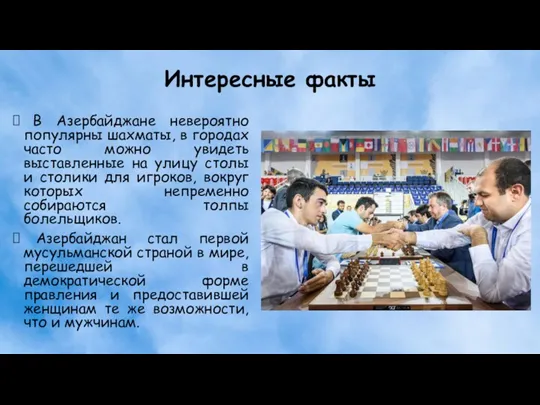 Интересные факты

 В Азербайджане невероятно популярны шахматы, в городах часто можно увидеть выставленные на улицу столы и столики для игроков, вокруг которых непременно собираются толпы болельщиков.

 Азербайджан стал первой мусульманской страной в мире, перешедшей в демократической форме правления и предоставившей женщинам те же возможности, что и мужчинам.